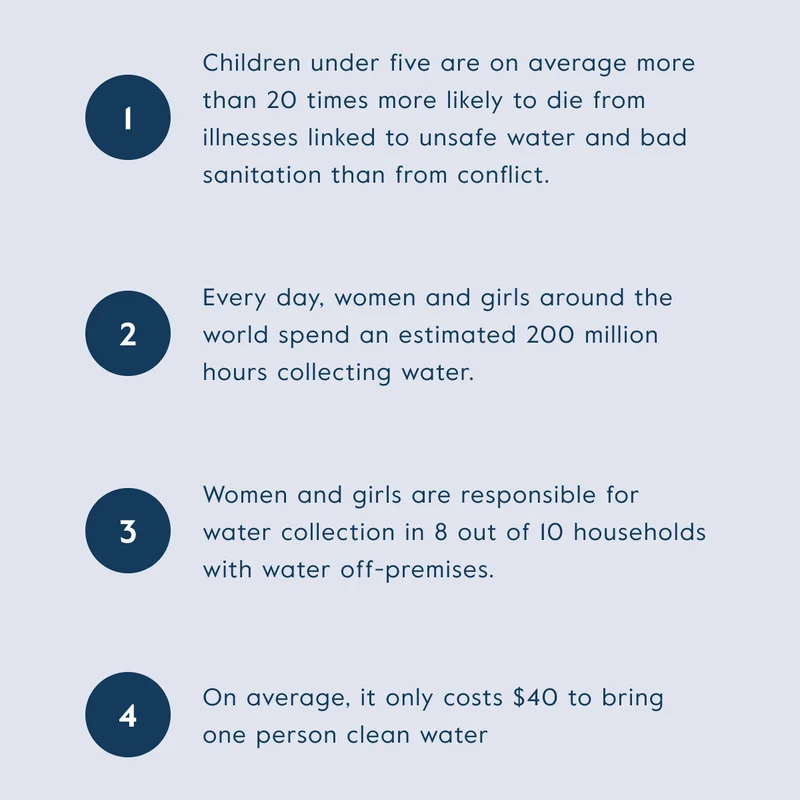 1

Children under five are on average more than 20 times more likely to die from illnesses linked to unsafe water and bad sanitation than from conflict.

2

Every day, women and girls around the world spend an estimated 200 million hours collecting water.

3

Women and girls are responsible for water collection in 8 out of 10 households with water off-premises.

4

On average, it only costs \$40 to bring one person clean water